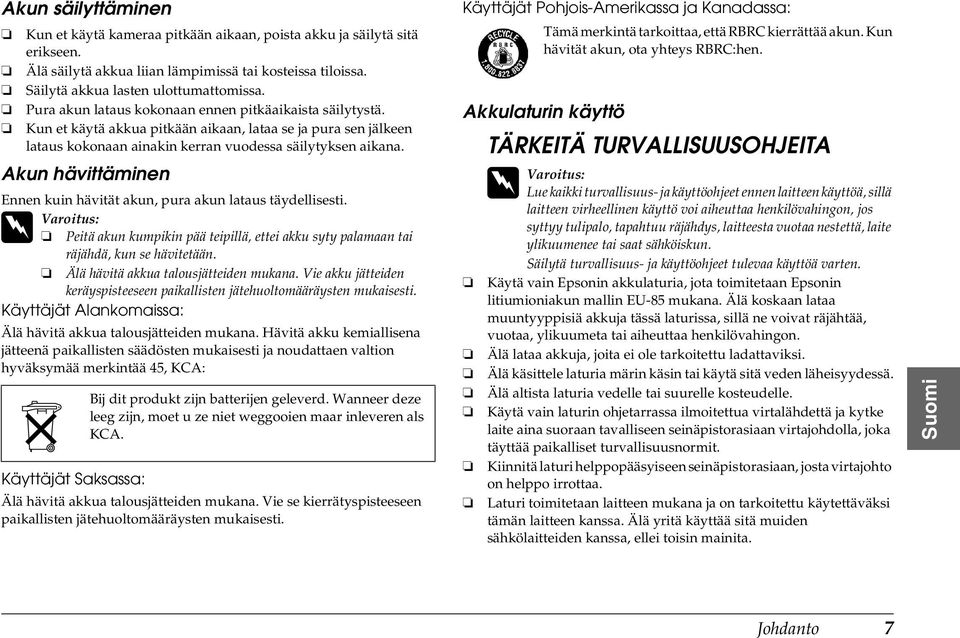 Akun säilyttäminen

❏ Kun et käytä kameraa pitkään aikaan, poista akku ja säilytä sitä erikseen.
❏ Älä säilytä akkua liian lämpimissä tai kosteissa tiloissa.
❏ Säilytä akkua lasten ulottumattomissa.
❏ Pura akun lataus kokonaan ennen pitkäaikaista säilytystä.
❏ Kun et käytä akkua pitkään aikaan, lataa se ja pura sen jälkeen lataus kokonaan ainakin kerran vuodessa säilytyksen aikana.

Akun hävittäminen

Ennen kuin hävität akun, pura akun lataus täydellisesti.

Varoitus:
❏ Peitä akun kumpikin pää teipillä, ettei akku syty palamaan tai räjähdä, kun se hävitetään.
❏ Älä hävitä akkua talousjätteiden mukana. Vie akku jätteiden keräyspisteeseen paikallisten jätehuoltomääräysten mukaisesti.

Käyttäjät Alankomaissa:

Älä hävitä akkua talousjätteiden mukana. Hävitä akku kemiallisena jätteenä paikallisten säädösten mukaisesti ja noudattaen valtion hyväksymää merkintää 45, KCA:

Bij dit produkt zijn batterijen geleverd. Wanneer deze leeg zijn, moet u ze niet weggooien maar inleveren als KCA.

Käyttäjät Saksassa:

Älä hävitä akkua talousjätteiden mukana. Vie se kierrätyspisteeseen paikallisten jätehuoltomääräysten mukaisesti.

Käyttäjät Pohjois-Amerikassa ja Kanadassa:

RECYCLE RBRC 1.800.822.8837

Tämä merkintä tarkoittaa, että RBRC kierrättää akun. Kun hävität akun, ota yhteys RBRC:hen.

Akkulaturin käyttö

TÄRKEITÄ TURVALLISUUSOHJEITA

Varoitus:
Lue kaikki turvallisuus- ja käyttöohjeet ennen laitteen käyttöä, sillä laitteen virheellinen käyttö voi aiheuttaa henkilövahingon, jos syttyy tulipalo, tapahtuu räjähdys, laitteesta vuotaa nestettä, laite ylikuumenee tai saat sähköiskun.
Säilytä turvallisuus- ja käyttöohjeet tulevaa käyttöä varten.

❏ Käytä vain Epsonin akkulaturia, jota toimitetaan Epsonin litiumioniakun mallin EU-85 mukana. Älä koskaan lataa muuntyyppisiä akkuja tässä laturissa, sillä ne voivat räjähtää, vuotaa, ylikuumeta tai aiheuttaa henkilövahingon.
❏ Älä lataa akkuja, joita ei ole tarkoitettu ladattaviksi.
❏ Älä käsittele laturia märin käsin tai käytä sitä veden läheisyydessä.
❏ Älä altista laturia vedelle tai suurelle kosteudelle.
❏ Käytä vain laturin ohjetarrassa ilmoitettua virtalähdettä ja kytke laite aina suoraan tavalliseen seinäpistorasiaan virtajohdolla, joka täyttää paikalliset turvallisuusnormit.
❏ Kiinnitä laturi helppopääsyiseen seinäpistorasiaan, josta virtajohto on helppo irrottaa.
❏ Laturi toimitetaan laitteen mukana ja on tarkoitettu käytettäväksi tämän laitteen kanssa. Älä yritä käyttää sitä muiden sähkölaitteiden kanssa, ellei toisin mainita.

Suomi

Johdanto 7